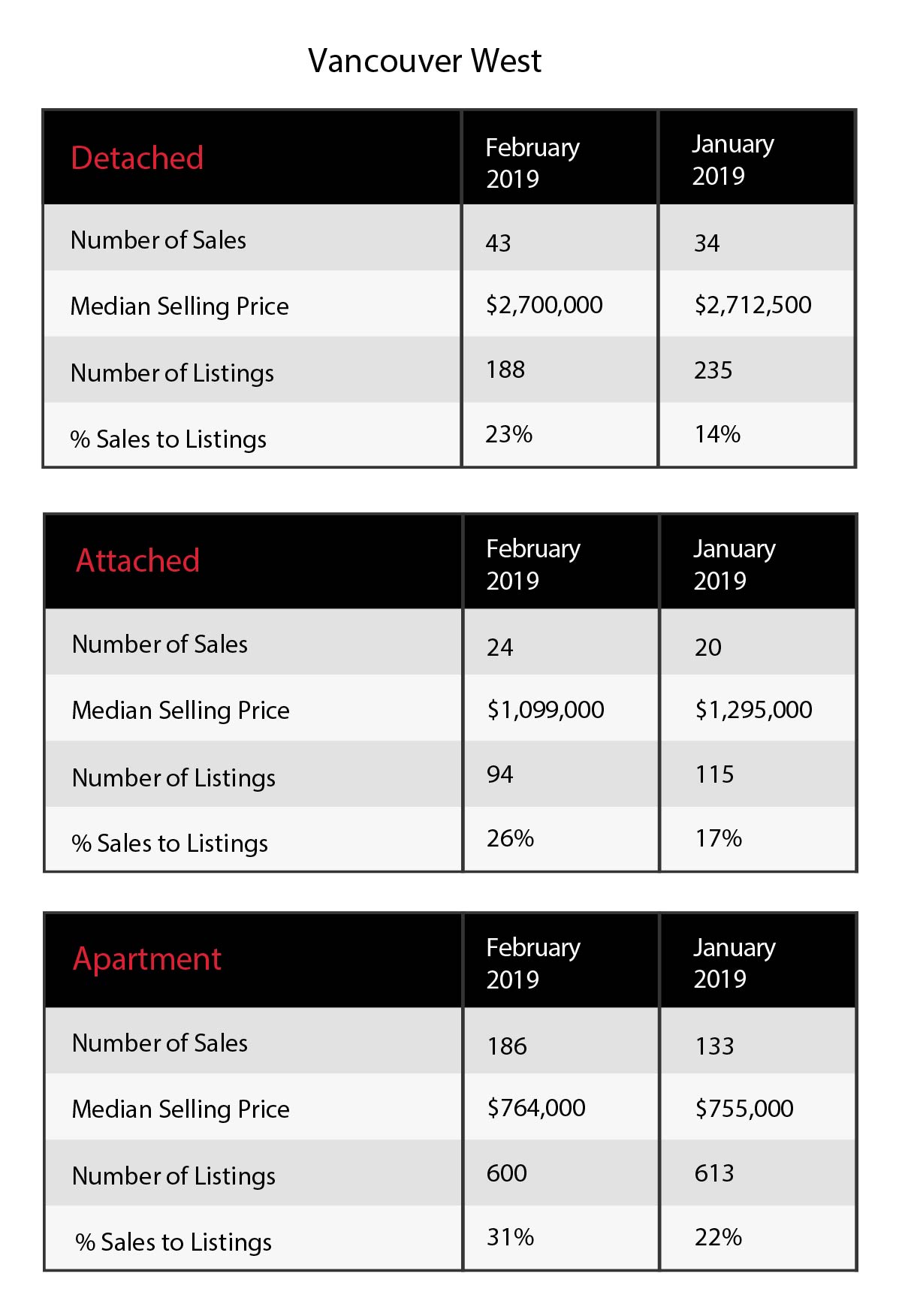 Vancouver West

| Detached | February 2019 | January 2019 |
|---|---|---|
| Number of Sales | 43 | 34 |
| Median Selling Price | \$2,700,000 | \$2,712,500 |
| Number of Listings | 188 | 235 |
| % Sales to Listings | 23% | 14% |

| Attached | February 2019 | January 2019 |
|---|---|---|
| Number of Sales | 24 | 20 |
| Median Selling Price | \$1,099,000 | \$1,295,000 |
| Number of Listings | 94 | 115 |
| % Sales to Listings | 26% | 17% |

| Apartment | February 2019 | January 2019 |
|---|---|---|
| Number of Sales | 186 | 133 |
| Median Selling Price | \$764,000 | \$755,000 |
| Number of Listings | 600 | 613 |
| % Sales to Listings | 31% | 22% |